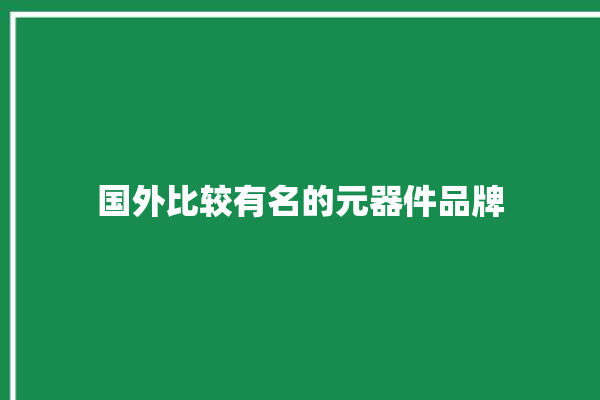 国外比较有名的元器件品牌